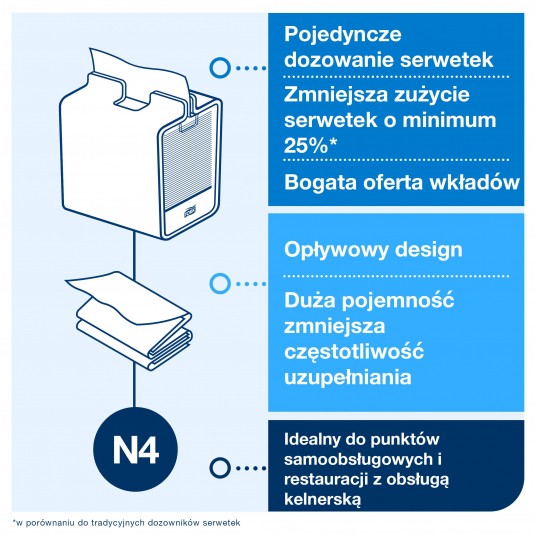 Pojedyncze dozowanie serwetek

Zmniejsza zużycie serwetek o minimum 25%*

Bogata oferta wkładów

Opływowy design

Duża pojemność zmniejsza częstotliwość uzupełniania

N4

Idealny do punktów samoobsługowych i restauracji z obsługą kelnerską

*w porównaniu do tradycyjnych dozowników serwetek